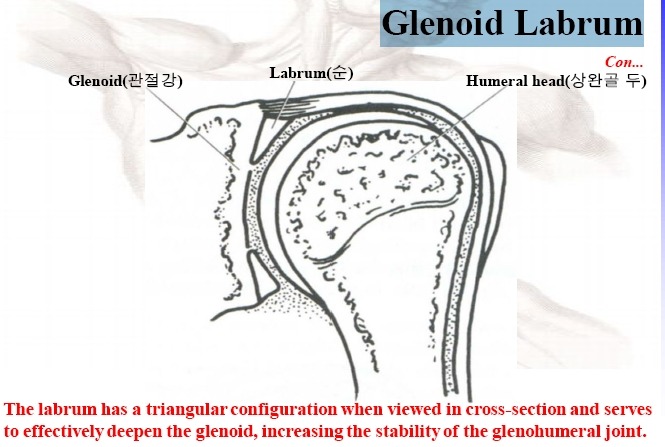 Glenoid Labrum

Con...

Glenoid(관절강)

Labrum(순)

Humeral head(상완골 두)

The labrum has a triangular configuration when viewed in cross-section and serves to effectively deepen the glenoid, increasing the stability of the glenohumeral joint.